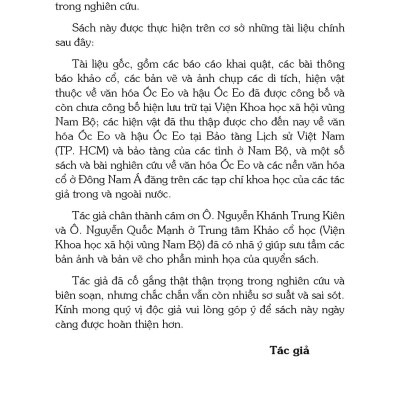 trong nghiên cứu.

Sách này được thực hiện trên cơ sở những tài liệu chính sau đây:

Tài liệu gốc, gồm các báo cáo khai quật, các bài thông báo khảo cổ, các bản vẽ và ảnh chụp các di tích, hiện vật thuộc về văn hóa Óc Eo và hậu Óc Eo đã được công bố và còn chưa công bố hiện lưu trữ tại Viện Khoa học xã hội vùng Nam Bộ; các hiện vật đã thu thập được cho đến nay về văn hóa Óc Eo và hậu Óc Eo tại Bảo tàng Lịch sử Việt Nam (TP. HCM) và bảo tàng của các tỉnh ở Nam Bộ, và một số sách và bài nghiên cứu về văn hóa Óc Eo và các nền văn hóa cổ ở Đông Nam Á đăng trên các tạp chí khoa học của các tác giả trong và ngoài nước.

Tác giả chân thành cám ơn Ô. Nguyễn Khánh Trung Kiên và Ô. Nguyễn Quốc Mạnh ở Trung tâm Khảo cổ học (Viện Khoa học xã hội vùng Nam Bộ) đã có nhã ý giúp sưu tầm các bản ảnh và bản vẽ cho phần minh họa của quyển sách.

Tác giả đã cố gắng thật thận trọng trong nghiên cứu và biên soạn, nhưng chắc chắn vẫn còn nhiều sơ suất và sai sót. Kính mong quý vị độc giả vui lòng góp ý để sách này ngày càng được hoàn thiện hơn.

Tác giả